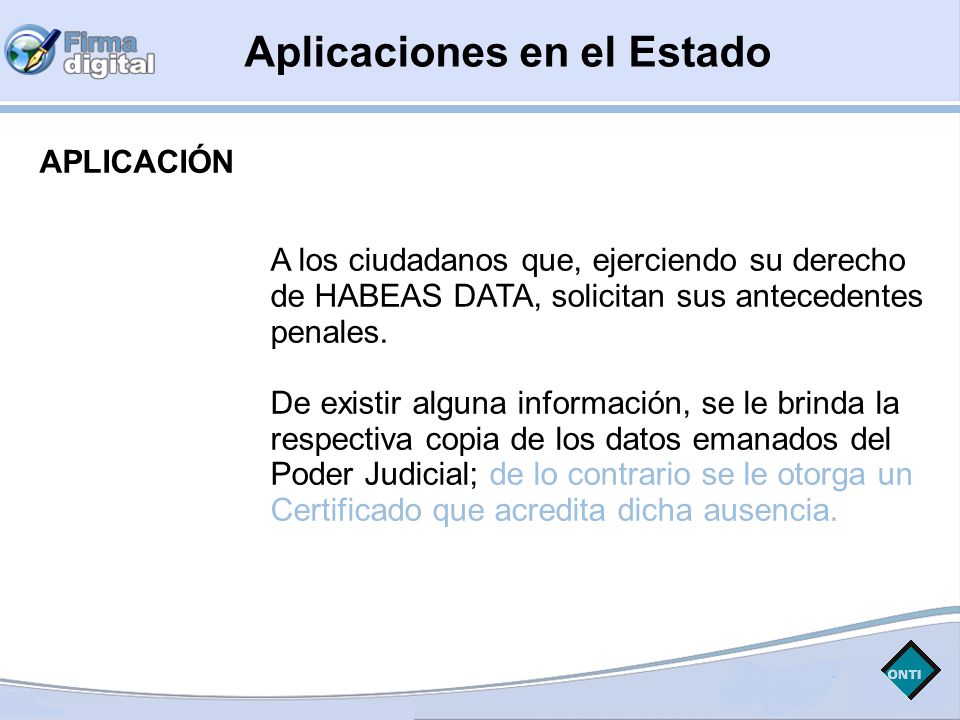 Firma digital

Aplicaciones en el Estado

APLICACIÓN

A los ciudadanos que, ejerciendo su derecho de HABEAS DATA, solicitan sus antecedentes penales.

De existir alguna información, se le brinda la respectiva copia de los datos emanados del Poder Judicial; de lo contrario se le otorga un Certificado que acredita dicha ausencia.

ONTI